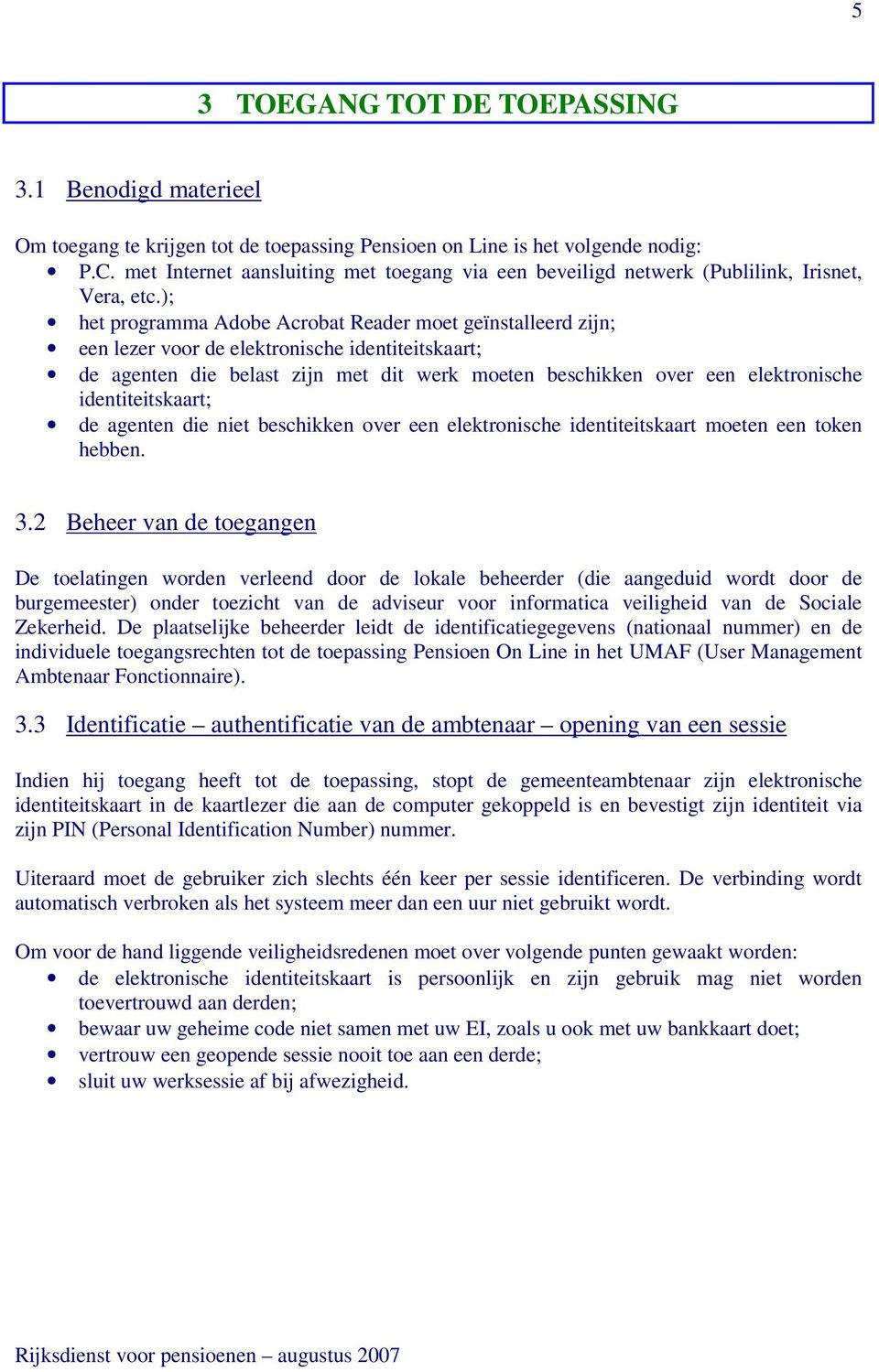 5

3 TOEGANG TOT DE TOEPASSING

3.1 Benodigd materieel

Om toegang te krijgen tot de toepassing Pensioen on Line is het volgende nodig:
• P.C. met Internet aansluiting met toegang via een beveiligd netwerk (Publilink, Irisnet, Vera, etc.);
• het programma Adobe Acrobat Reader moet geïnstalleerd zijn;
• een lezer voor de elektronische identiteitskaart;
• de agenten die belast zijn met dit werk moeten beschikken over een elektronische identiteitskaart;
• de agenten die niet beschikken over een elektronische identiteitskaart moeten een token hebben.

3.2 Beheer van de toegangen

De toelatingen worden verleend door de lokale beheerder (die aangeduid wordt door de burgemeester) onder toezicht van de adviseur voor informatica veiligheid van de Sociale Zekerheid. De plaatselijke beheerder leidt de identificatiegegevens (nationaal nummer) en de individuele toegangsrechten tot de toepassing Pensioen On Line in het UMAF (User Management Ambtenaar Fonctionnaire).

3.3 Identificatie – authentificatie van de ambtenaar – opening van een sessie

Indien hij toegang heeft tot de toepassing, stopt de gemeenteambtenaar zijn elektronische identiteitskaart in de kaartlezer die aan de computer gekoppeld is en bevestigt zijn identiteit via zijn PIN (Personal Identification Number) nummer.

Uiteraard moet de gebruiker zich slechts één keer per sessie identificeren. De verbinding wordt automatisch verbroken als het systeem meer dan een uur niet gebruikt wordt.

Om voor de hand liggende veiligheidsredenen moet over volgende punten gewaakt worden:
• de elektronische identiteitskaart is persoonlijk en zijn gebruik mag niet worden toevertrouwd aan derden;
• bewaar uw geheime code niet samen met uw EI, zoals u ook met uw bankkaart doet;
• vertrouw een geopende sessie nooit toe aan een derde;
• sluit uw werksessie af bij afwezigheid.

Rijksdienst voor pensioenen – augustus 2007